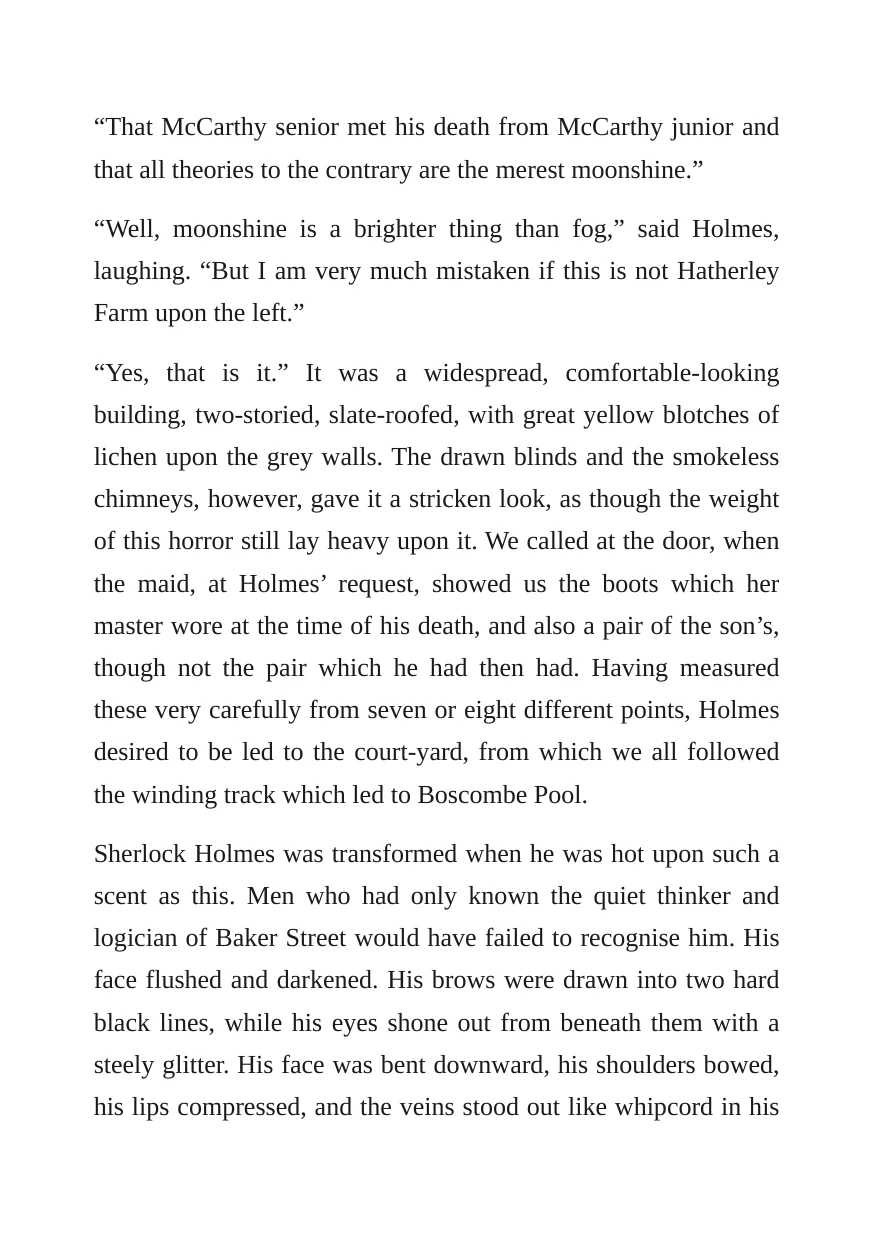 "That McCarthy senior met his death from McCarthy junior and that all theories to the contrary are the merest moonshine."

"Well, moonshine is a brighter thing than fog," said Holmes, laughing. "But I am very much mistaken if this is not Hatherley Farm upon the left."

"Yes, that is it." It was a widespread, comfortable-looking building, two-storied, slate-roofed, with great yellow blotches of lichen upon the grey walls. The drawn blinds and the smokeless chimneys, however, gave it a stricken look, as though the weight of this horror still lay heavy upon it. We called at the door, when the maid, at Holmes' request, showed us the boots which her master wore at the time of his death, and also a pair of the son's, though not the pair which he had then had. Having measured these very carefully from seven or eight different points, Holmes desired to be led to the court-yard, from which we all followed the winding track which led to Boscombe Pool.

Sherlock Holmes was transformed when he was hot upon such a scent as this. Men who had only known the quiet thinker and logician of Baker Street would have failed to recognise him. His face flushed and darkened. His brows were drawn into two hard black lines, while his eyes shone out from beneath them with a steely glitter. His face was bent downward, his shoulders bowed, his lips compressed, and the veins stood out like whipcord in his